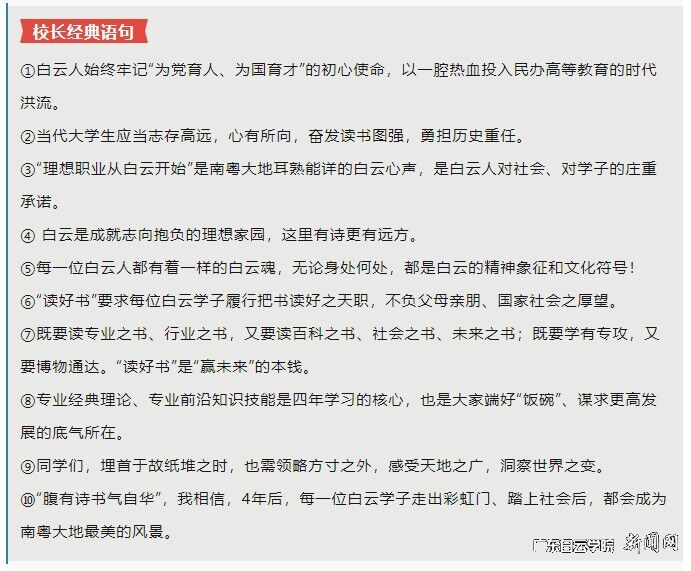 校长经典语句

①白云人始终牢记“为党育人、为国育才”的初心使命，以一腔热血投入民办高等教育的时代洪流。

②当代大学生应当志存高远，心有所向，奋发读书图强，勇担历史重任。

③“理想职业从白云开始”是南粤大地耳熟能详的白云心声，是白云人对社会、对学子的庄重承诺。

④ 白云是成就志向抱负的理想家园，这里有诗更有远方。

⑤每一位白云人都有着一样的白云魂，无论身处何处，都是白云的精神象征和文化符号！

⑥“读好书”要求每位白云学子履行把书读好之天职，不负父母亲朋、国家社会之厚望。

⑦既要读专业之书、行业之书，又要读百科之书、社会之书、未来之书；既要学有专攻，又要博物通达。“读好书”是“赢未来”的本钱。

⑧专业经典理论、专业前沿知识技能是四年学习的核心，也是大家端好“饭碗”、谋求更高发展的底气所在。

⑨同学们，埋首于故纸堆之时，也需领略方寸之外，感受天地之广，洞察世界之变。

⑩“腹有诗书气自华”，我相信，4年后，每一位白云学子走出彩虹门、踏上社会后，都会成为南粤大地最美的风景。

广东白云学院 新闻网